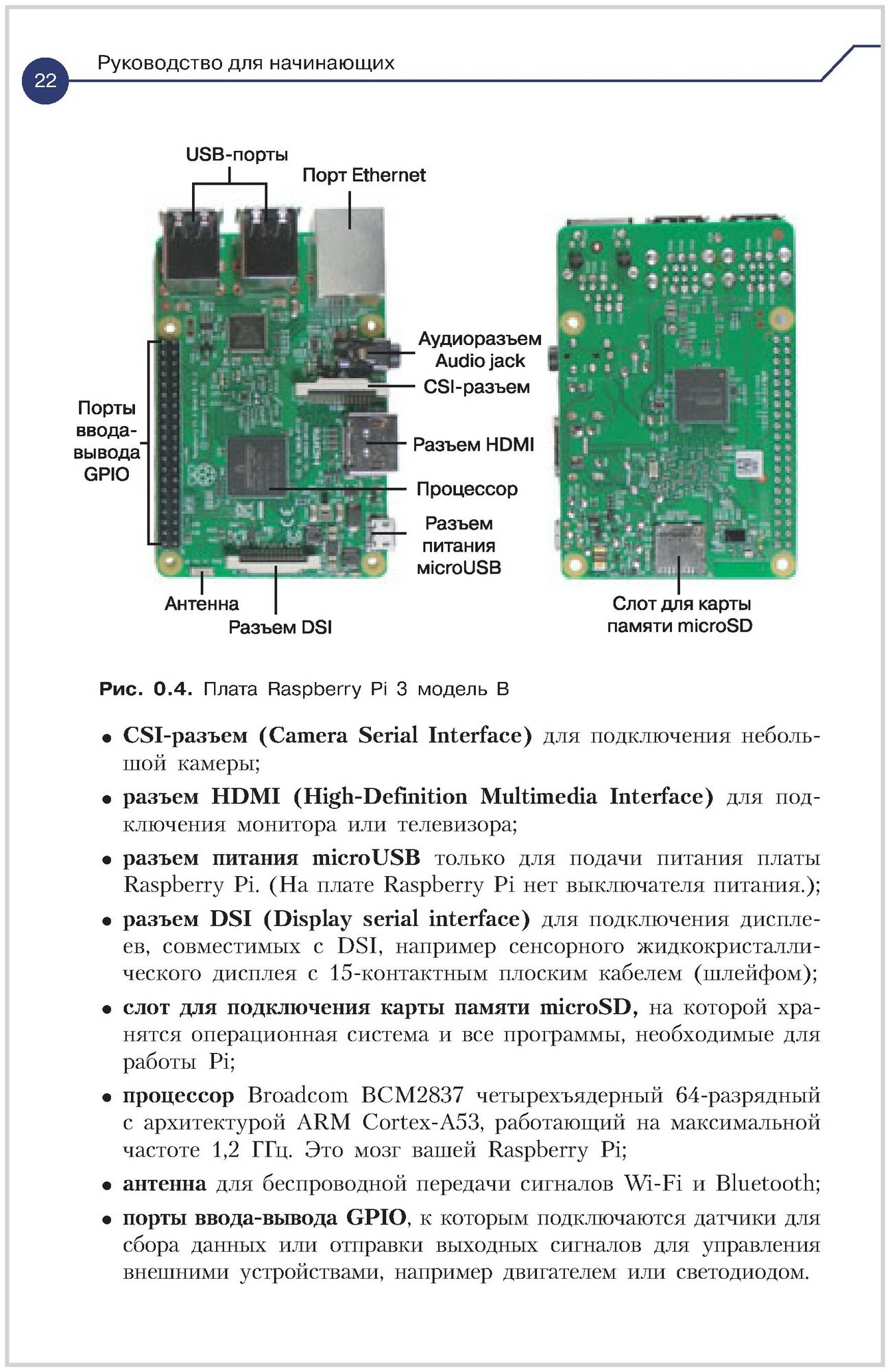 22

Руководство для начинающих

USB-порты

Порт Ethernet

Аудиоразъем Audio jack

CSI-разъем

Порты ввода-вывода GPIO

Разъем HDMI

Процессор

Разъем питания microUSB

Антенна

Разъем DSI

Слот для карты памяти microSD

Рис. 0.4. Плата Raspberry Pi 3 модель B

• CSI-разъем (Camera Serial Interface) для подключения небольшой камеры;

• разъем HDMI (High-Definition Multimedia Interface) для подключения монитора или телевизора;

• разъем питания microUSB только для подачи питания платы Raspberry Pi. (На плате Raspberry Pi нет выключателя питания.);

• разъем DSI (Display serial interface) для подключения дисплеев, совместимых с DSI, например сенсорного жидкокристаллического дисплея с 15-контактным плоским кабелем (шлейфом);

• слот для подключения карты памяти microSD, на которой хранятся операционная система и все программы, необходимые для работы Pi;

• процессор Broadcom BCM2837 четырехъядерный 64-разрядный с архитектурой ARM Cortex-A53, работающий на максимальной частоте 1,2 ГГц. Это мозг вашей Raspberry Pi;

• антенна для беспроводной передачи сигналов Wi-Fi и Bluetooth;

• порты ввода-вывода GPIO, к которым подключаются датчики для сбора данных или отправки выходных сигналов для управления внешними устройствами, например двигателем или светодиодом.